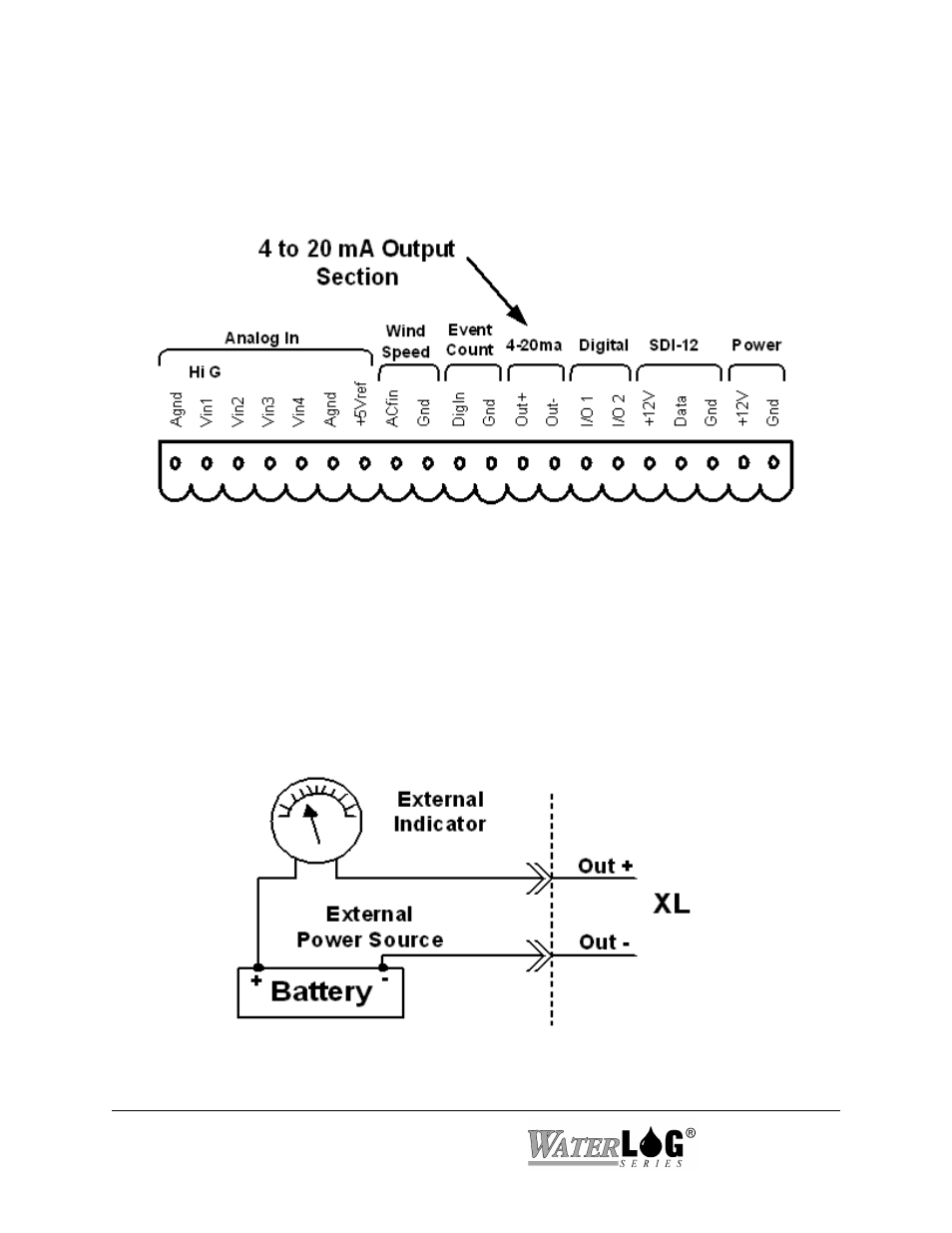 4 to 20 mA Output Section

Analog In

Hi G

Wind Speed

Event Count

4-20ma

Digital

SDI-12

Power

Agnd

Vin1

Vin2

Vin3

Vin4

Agnd

+5Vref

ACfin

Gnd

DigIn

Gnd

Out+

Out-

I/O 1

I/O 2

+12V

Data

Gnd

+12V

Gnd

External Indicator

Out +

XL

External Power Source

Out -

+ Battery -

WATERLOG® SERIES